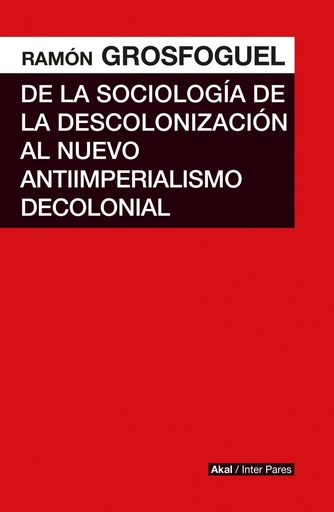 RAMÓN GROSFOGUEL

DE LA SOCIOLOGÍA DE LA DESCOLONIZACIÓN AL NUEVO ANTIIMPERIALISMO DECOLONIAL

Akal / Inter Pares